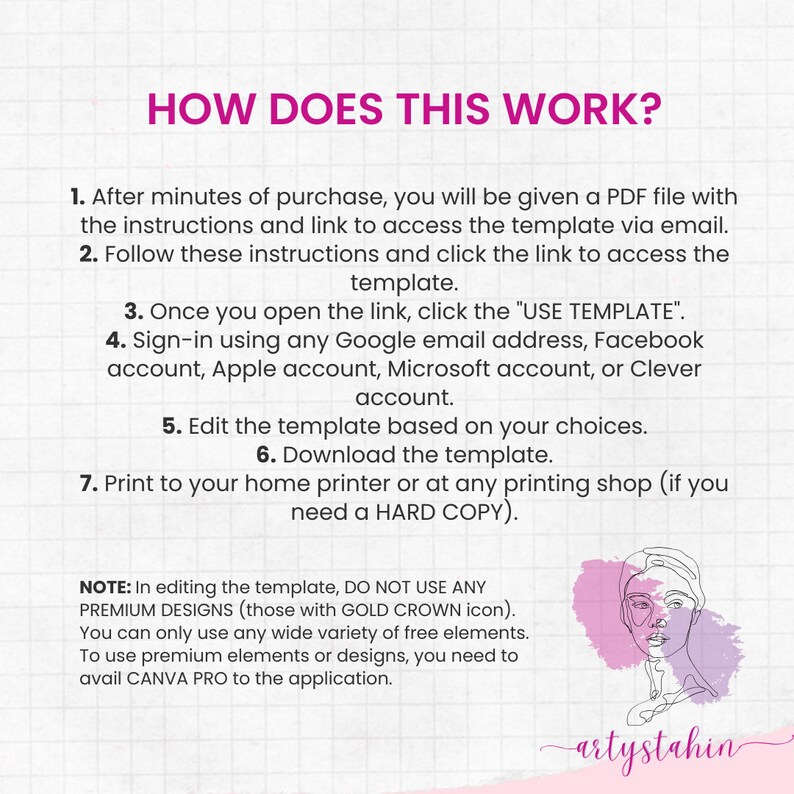 HOW DOES THIS WORK?

1. After minutes of purchase, you will be given a PDF file with the instructions and link to access the template via email.
2. Follow these instructions and click the link to access the template.
3. Once you open the link, click the "USE TEMPLATE".
4. Sign-in using any Google email address, Facebook account, Apple account, Microsoft account, or Clever account.
5. Edit the template based on your choices.
6. Download the template.
7. Print to your home printer or at any printing shop (if you need a HARD COPY).

NOTE: In editing the template, DO NOT USE ANY PREMIUM DESIGNS (those with GOLD CROWN icon). You can only use any wide variety of free elements. To use premium elements or designs, you need to avail CANVA PRO to the application.

artystahin